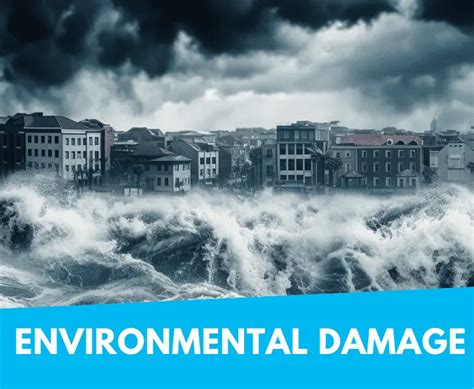 ENVIRONMENTAL DAMAGE